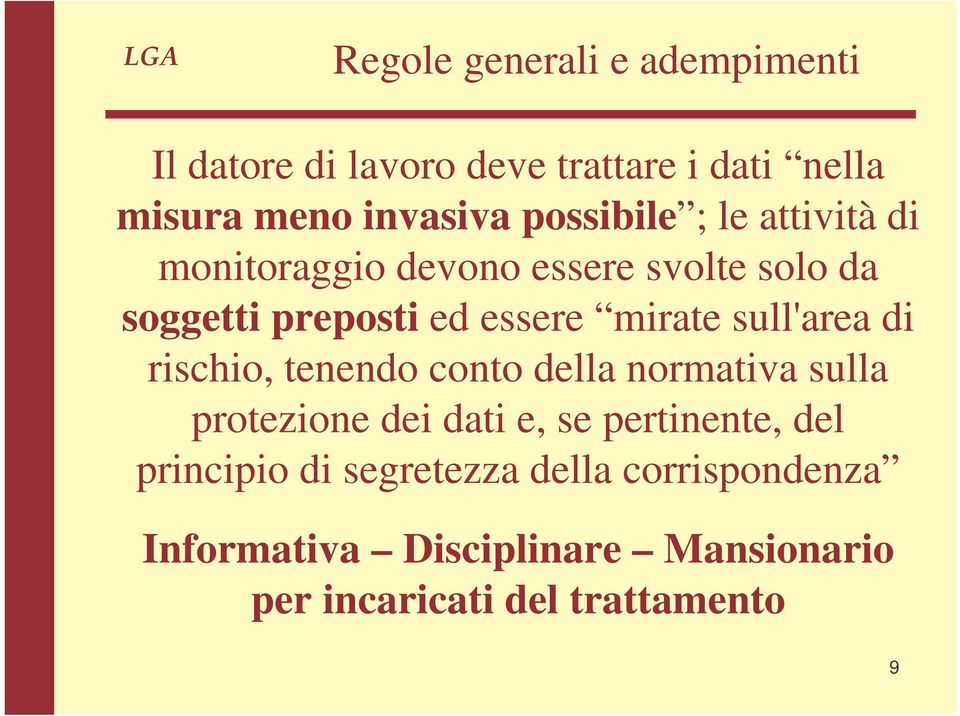 LGA

Regole generali e adempimenti

Il datore di lavoro deve trattare i dati “nella misura meno invasiva possibile”; le attività di monitoraggio devono essere svolte solo da soggetti preposti ed essere “mirate sull'area di rischio, tenendo conto della normativa sulla protezione dei dati e, se pertinente, del principio di segretezza della corrispondenza”

Informativa – Disciplinare – Mansionario per incaricati del trattamento

9